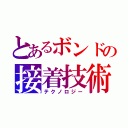 とあるボンドの
接着技術
テクノロジー